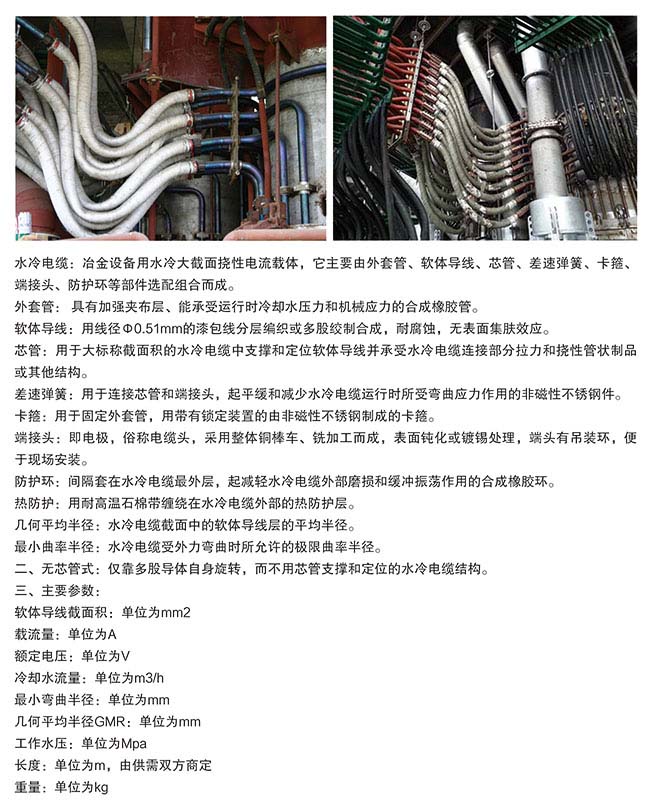 水冷电缆：冶金设备用水冷大截面挠性电流载体，它主要由外套管、软体导线、芯管、差速弹簧、卡箍、端接头、防护环等部件选配组合而成。

外套管：具有加强夹布层、能承受运行时冷却水压力和机械应力的合成橡胶管。

软体导线：用线径Φ0.51mm的漆包线分层编织或多股绞制合成，耐腐蚀，无表面集肤效应。

芯管：用于大标称截面积的水冷电缆中支撑和定位软体导线并承受水冷电缆连接部分拉力和挠性管状制品或其他结构。

差速弹簧：用于连接芯管和端接头，起平缓和减少水冷电缆运行时所受弯曲应力作用的非磁性不锈钢件。

卡箍：用于固定外套管，用带有锁定装置的由非磁性不锈钢制成的卡箍。

端接头：即电极，俗称电缆头，采用整体铜棒车、铣加工而成，表面钝化或镀锡处理，端头有吊装环，便于现场安装。

防护环：间隔套在水冷电缆最外层，起减轻水冷电缆外部磨损和缓冲振荡作用的合成橡胶环。

热防护：用耐高温石棉带缠绕在水冷电缆外部的热防护层。

几何平均半径：水冷电缆截面中的软体导线层的平均半径。

最小曲率半径：水冷电缆受外力弯曲时所允许的极限曲率半径。

二、无芯管式：仅靠多股导体自身旋转，而不用芯管支撑和定位的水冷电缆结构。

三、主要参数：

软体导线截面积：单位为mm2

载流量：单位为A

额定电压：单位为V

冷却水流量：单位为m3/h

最小弯曲半径：单位为mm

几何平均半径GMR：单位为mm

工作水压：单位为Mpa

长度：单位为m，由供需双方商定

重量：单位为kg